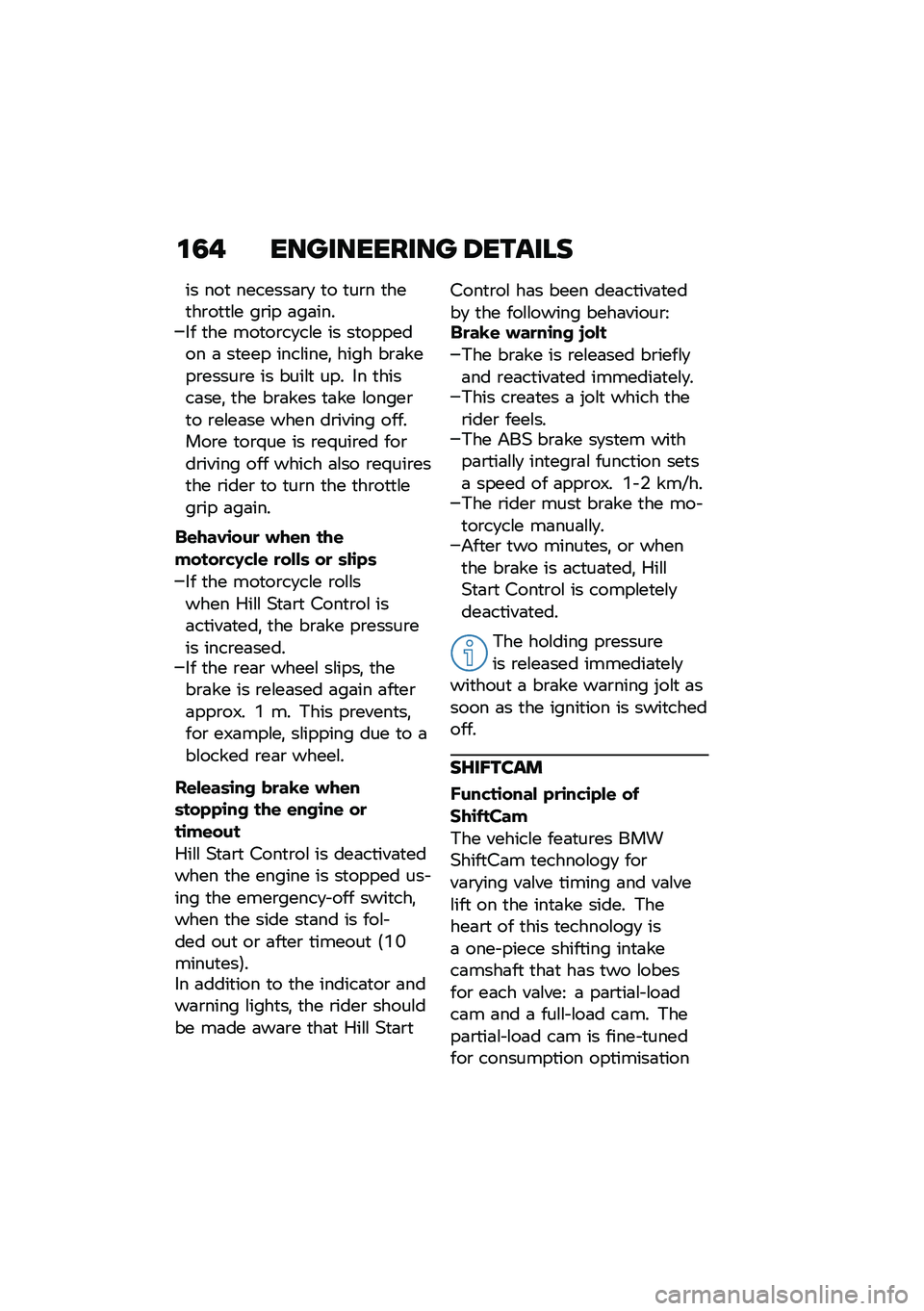 164 ENGINEERING DETAILS

is not necessary to turn the throttle grip again.

–If the motorcycle is stopped on a steep incline, high brake pressure is built up. In this case, the brakes take longer to release when driving off. More torque is required for driving off which also requires the rider to turn the throttle grip again.

Behaviour when the motorcycle rolls or slips

–If the motorcycle rolls when Hill Start Control is activated, the brake pressure is increased.

–If the rear wheel slips, the brake is released again after approx. 1 m. This prevents, for example, slipping due to a blocked rear wheel.

Releasing brake when stopping the engine or timeout

Hill Start Control is deactivated when the engine is stopped using the emergency-off switch, when the side stand is folded out or after timeout (10 minutes).
In addition to the indicator and warning lights, the rider should be made aware that Hill Start Control has been deactivated by the following behaviour:

Brake warning jolt

–The brake is released briefly and reactivated immediately.

–This creates a jolt which the rider feels.

–The ABS brake system with partially integral function sets a speed of approx. 1-2 km/h.

–The rider must brake the motorcycle manually.

–After two minutes, or when the brake is actuated, Hill Start Control is completely deactivated.

The holding pressure is released immediately without a brake warning jolt as soon as the ignition is switched off.

SHIFTCAM

Functional principle of ShiftCam

The vehicle features BMW ShiftCam technology for varying valve timing and valve lift on the intake side. The heart of this technology is a one-piece shifting intake camshaft that has two lobes for each valve: a partial-load cam and a full-load cam. The partial-load cam is fine-tuned for consumption optimisation

carmanualsonline.info